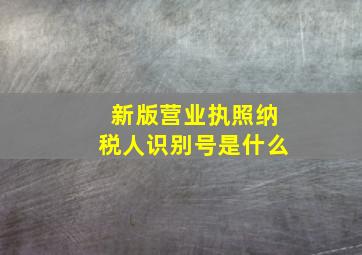 新版营业执照纳税人识别号是什么